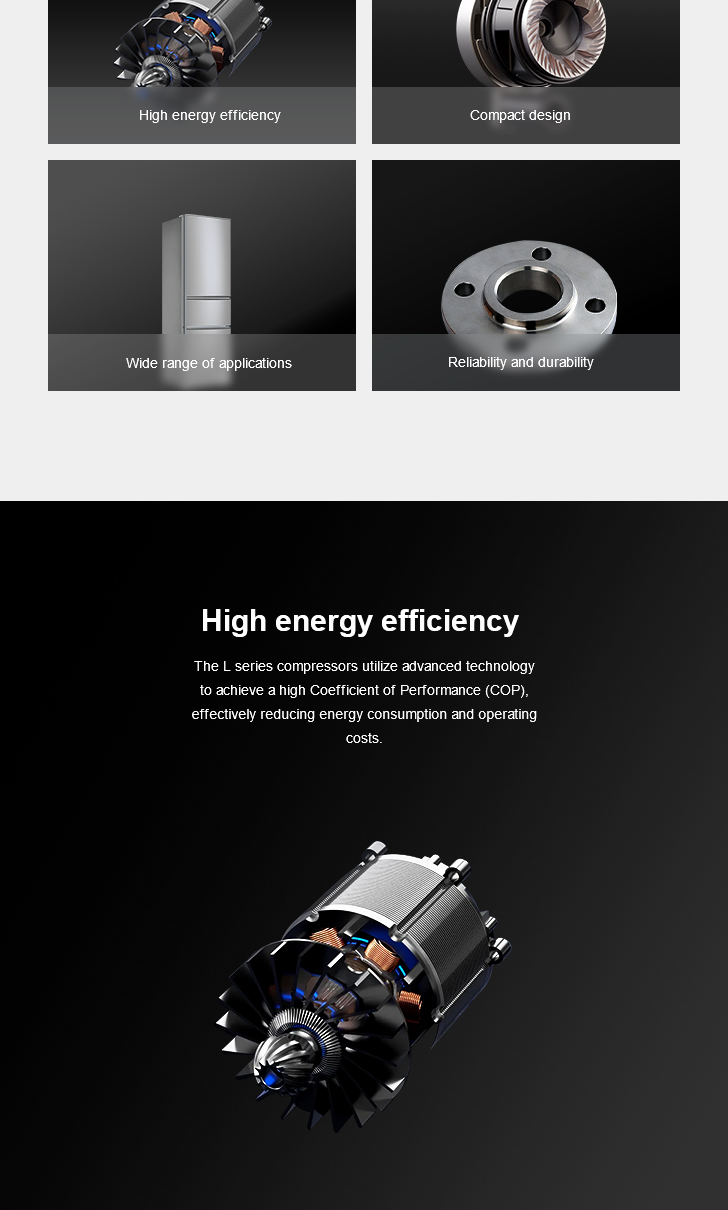 High energy efficiency

Compact design

Wide range of applications

Reliability and durability

High energy efficiency

The L series compressors utilize advanced technology to achieve a high Coefficient of Performance (COP), effectively reducing energy consumption and operating costs.